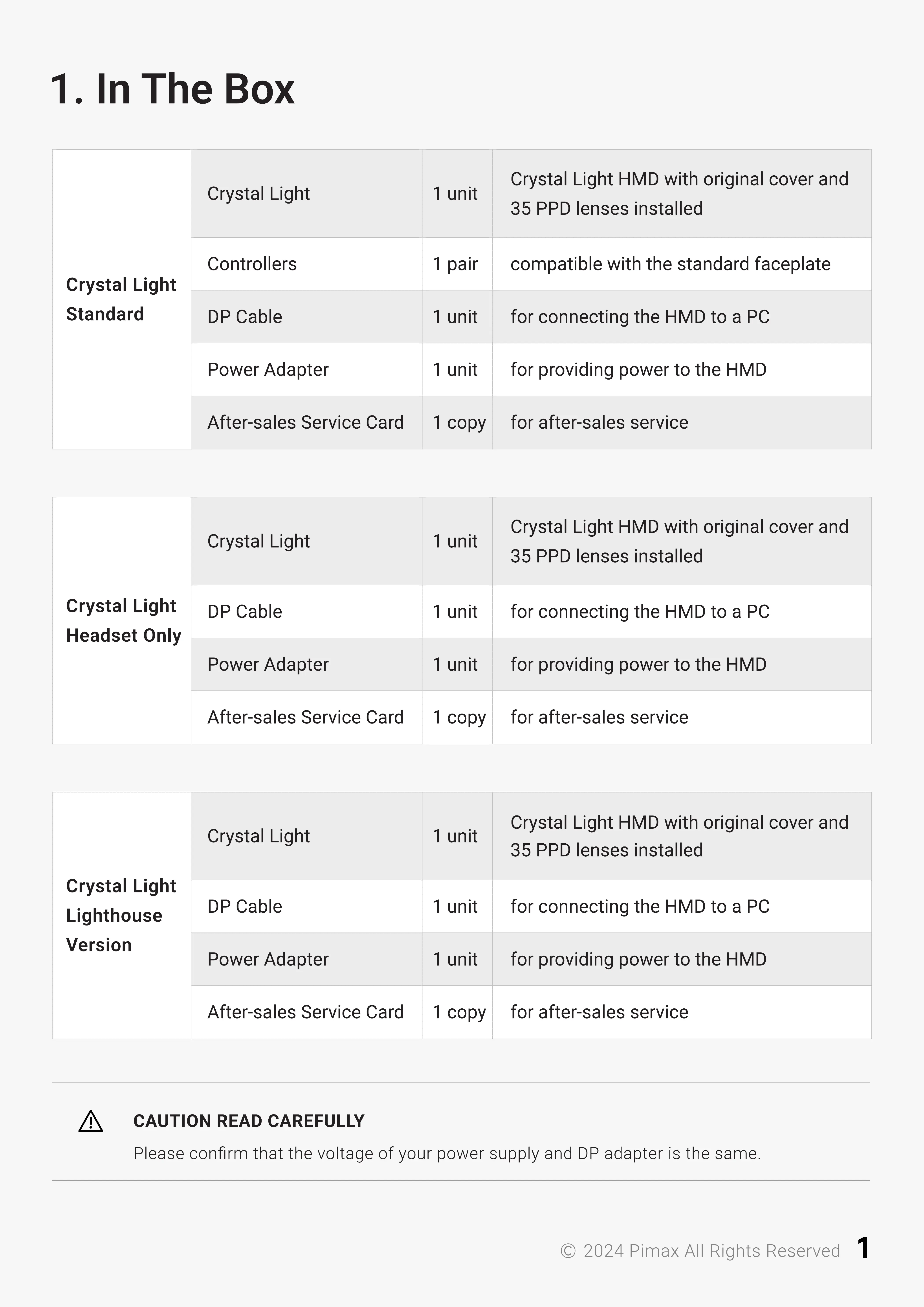 1. In The Box

| Crystal Light Standard | Crystal Light | 1 unit | Crystal Light HMD with original cover and 35 PPD lenses installed |
|---|---|---|---|
| | Controllers | 1 pair | compatible with the standard faceplate |
| | DP Cable | 1 unit | for connecting the HMD to a PC |
| | Power Adapter | 1 unit | for providing power to the HMD |
| | After-sales Service Card | 1 copy | for after-sales service |

| Crystal Light Headset Only | Crystal Light | 1 unit | Crystal Light HMD with original cover and 35 PPD lenses installed |
|---|---|---|---|
| | DP Cable | 1 unit | for connecting the HMD to a PC |
| | Power Adapter | 1 unit | for providing power to the HMD |
| | After-sales Service Card | 1 copy | for after-sales service |

| Crystal Light Lighthouse Version | Crystal Light | 1 unit | Crystal Light HMD with original cover and 35 PPD lenses installed |
|---|---|---|---|
| | DP Cable | 1 unit | for connecting the HMD to a PC |
| | Power Adapter | 1 unit | for providing power to the HMD |
| | After-sales Service Card | 1 copy | for after-sales service |

CAUTION READ CAREFULLY
Please confirm that the voltage of your power supply and DP adapter is the same.

© 2024 Pimax All Rights Reserved 1